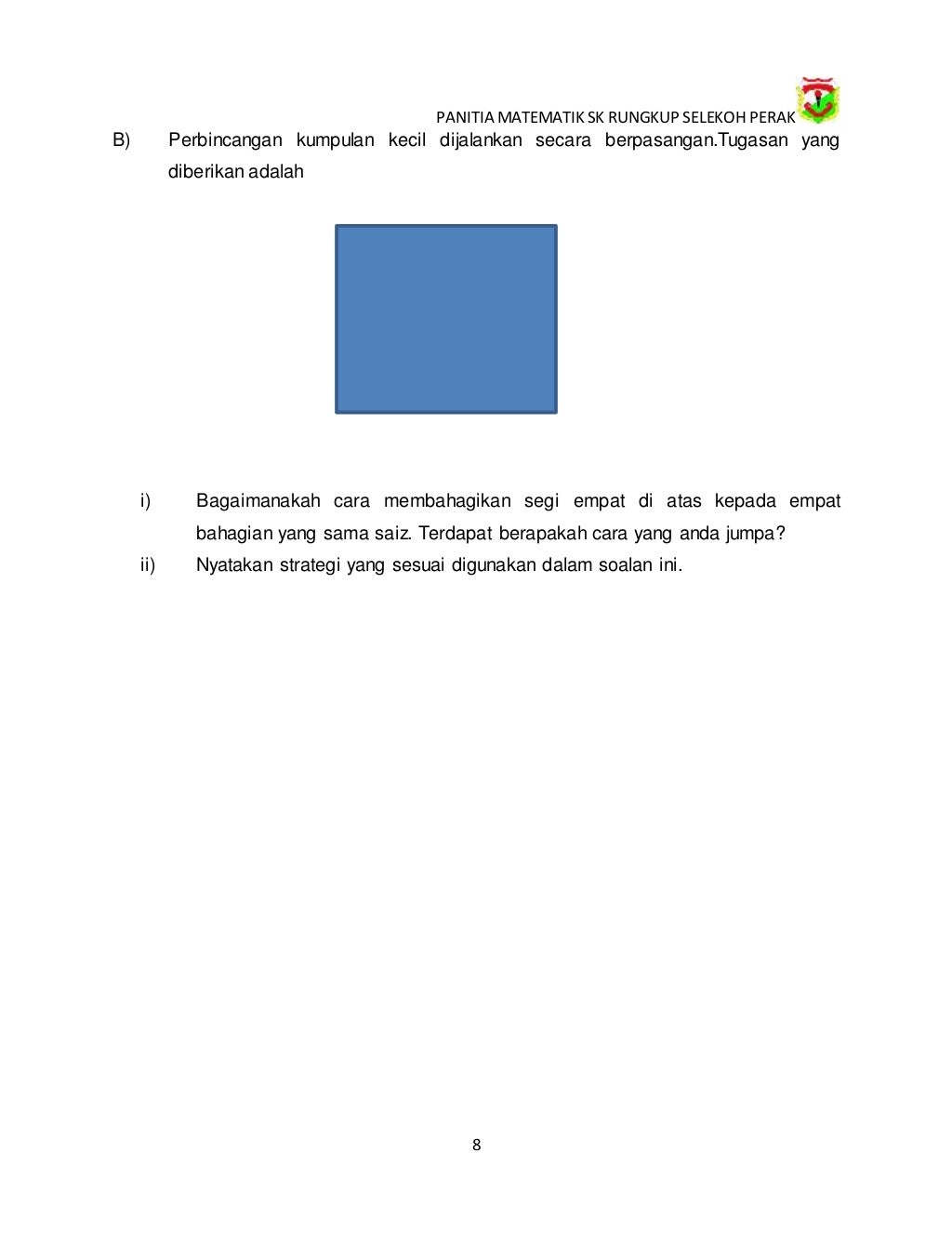 PANITIA MATEMATIK SK RUNGKUP SELEKOH PERAK

B) Perbincangan kumpulan kecil dijalankan secara berpasangan.Tugasan yang diberikan adalah

i) Bagaimanakah cara membahagikan segi empat di atas kepada empat bahagian yang sama saiz. Terdapat berapakah cara yang anda jumpa?

ii) Nyatakan strategi yang sesuai digunakan dalam soalan ini.

8